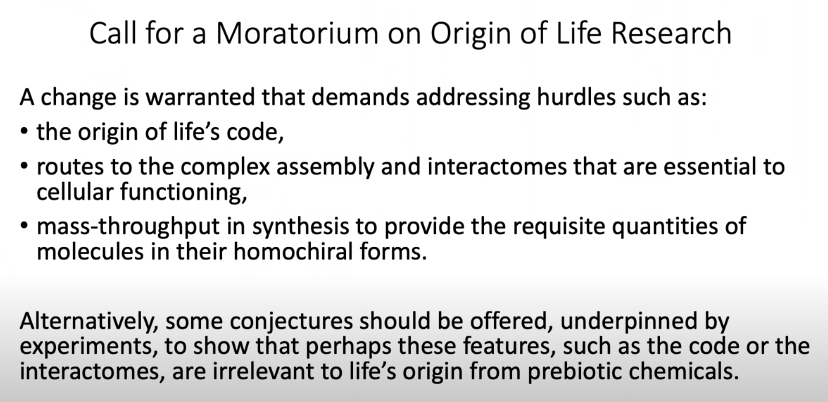 Call for a Moratorium on Origin of Life Research

A change is warranted that demands addressing hurdles such as:
• the origin of life's code,
• routes to the complex assembly and interactomes that are essential to cellular functioning,
• mass-throughput in synthesis to provide the requisite quantities of molecules in their homochiral forms.

Alternatively, some conjectures should be offered, underpinned by experiments, to show that perhaps these features, such as the code or the interactomes, are irrelevant to life's origin from prebiotic chemicals.